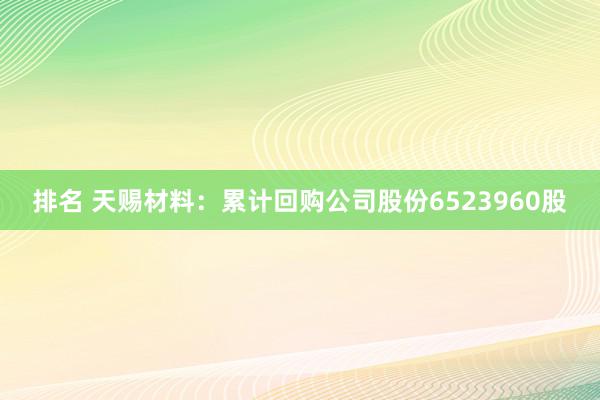 排名 天赐材料：累计回购公司股份6523960股